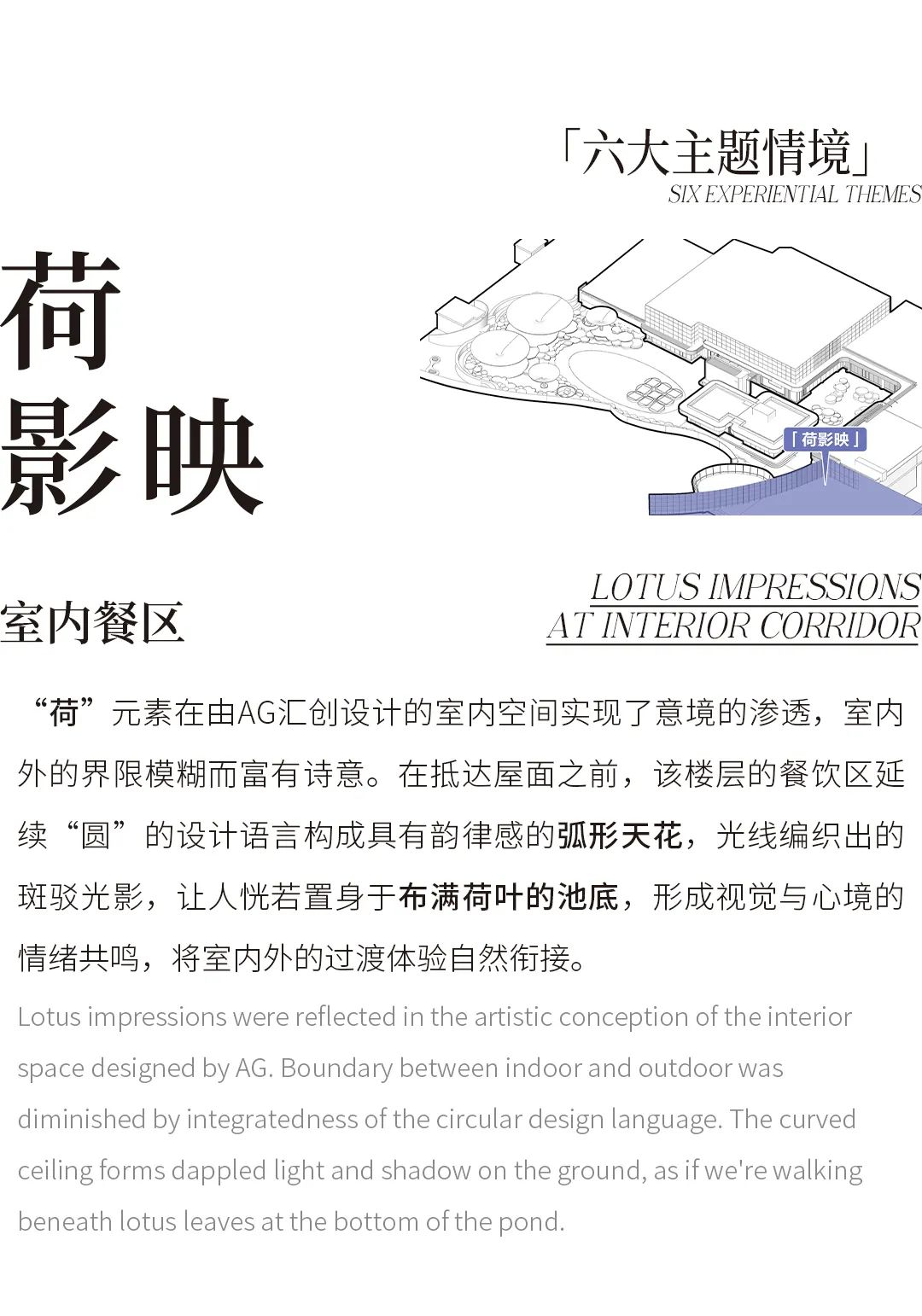 「六大主题情境」
SIX EXPERIENTIAL THEMES

荷
影映

「荷影映」

室内餐区

LOTUS IMPRESSIONS
AT INTERIOR CORRIDOR

“荷”元素在由AG汇创设计的室内空间实现了意境的渗透，室内外的界限模糊而富有诗意。在抵达屋面之前，该楼层的餐饮区延续“圆”的设计语言构成具有韵律感的弧形天花，光线编织出的斑驳光影，让人恍若置身于布满荷叶的池底，形成视觉与心境的情绪共鸣，将室内外的过渡体验自然衔接。

Lotus impressions were reflected in the artistic conception of the interior space designed by AG. Boundary between indoor and outdoor was diminished by integratedness of the circular design language. The curved ceiling forms dappled light and shadow on the ground, as if we're walking beneath lotus leaves at the bottom of the pond.